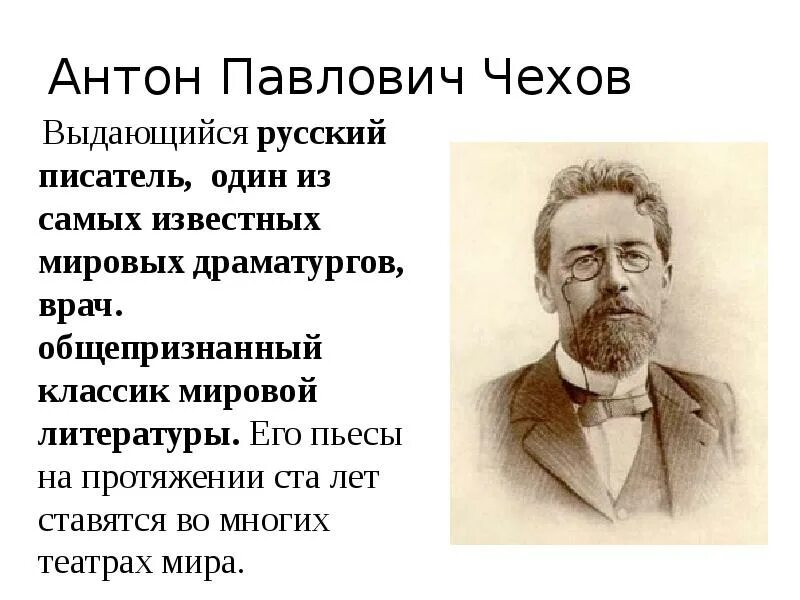 Антон Павлович Чехов

Выдающийся русский писатель, один из самых известных мировых драматургов, врач. общепризнанный классик мировой литературы. Его пьесы на протяжении ста лет ставятся во многих театрах мира.